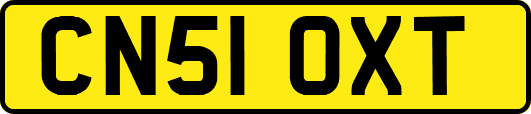 CN51 OXT